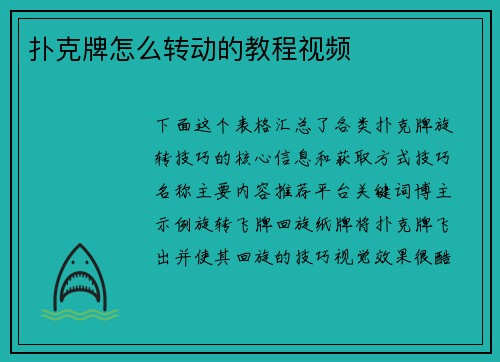 扑克牌怎么转动的教程视频

下面这个表格汇总了各类扑克牌旋转技巧的核心信息和获取方式技巧名称主要内容推荐平台关键词博主示例旋转飞牌回旋纸牌将扑克牌飞出并使其回旋的技巧视觉效果很酷